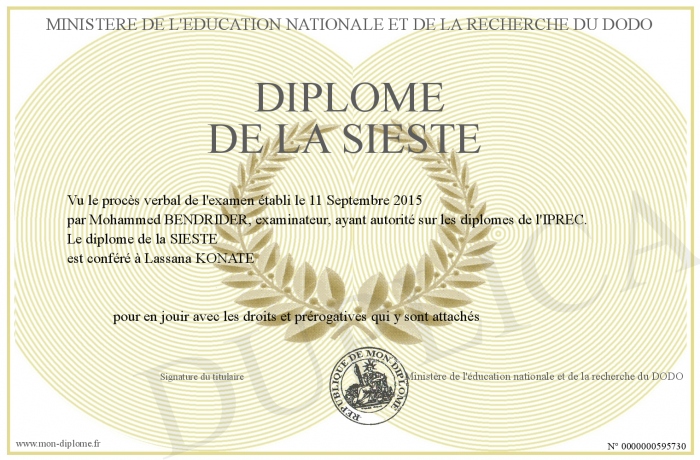 MINISTERE DE L'EDUCATION NATIONALE ET DE LA RECHERCHE DU DODO

DIPLOME
DE LA SIESTE

Vu le procès verbal de l'examen établi le 11 Septembre 2015
par Mohammed BENDRIDER, examinateur, ayant autorité sur les diplomes de l'IPREC.
Le diplome de la SIESTE
est conféré à Lassana KONATE

pour en jouir avec les droits et prérogatives qui y sont attachés

Signature du titulaire

REPUBLIQUE DE MON DIPLOME

Ministère de l'éducation nationale et de la recherche du DODO

DUPLICATA

www.mon-diplome.fr

N° 0000000595730